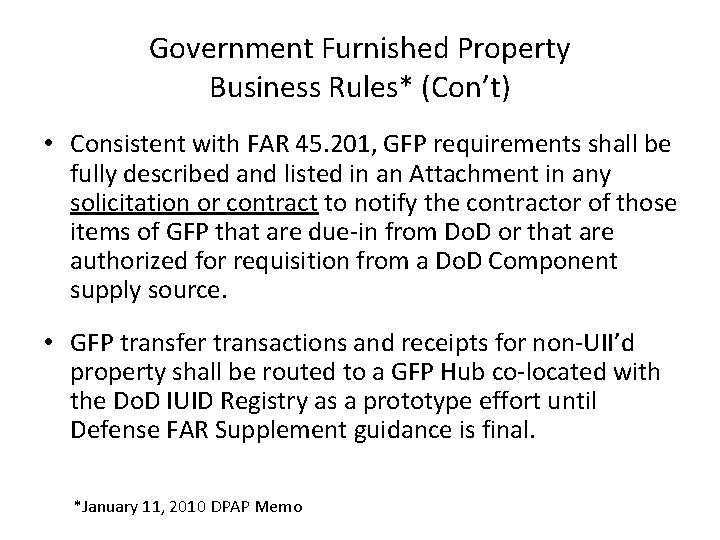 Government Furnished Property
Business Rules* (Con't)

• Consistent with FAR 45.201, GFP requirements shall be fully described and listed in an Attachment in any solicitation or contract to notify the contractor of those items of GFP that are due-in from DoD or that are authorized for requisition from a DoD Component supply source.

• GFP transfer transactions and receipts for non-UII'd property shall be routed to a GFP Hub co-located with the DoD IUID Registry as a prototype effort until Defense FAR Supplement guidance is final.

*January 11, 2010 DPAP Memo